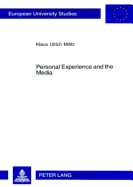 European University Studies

Klaus Ulrich Militz

Personal Experience and the Media

PETER LANG